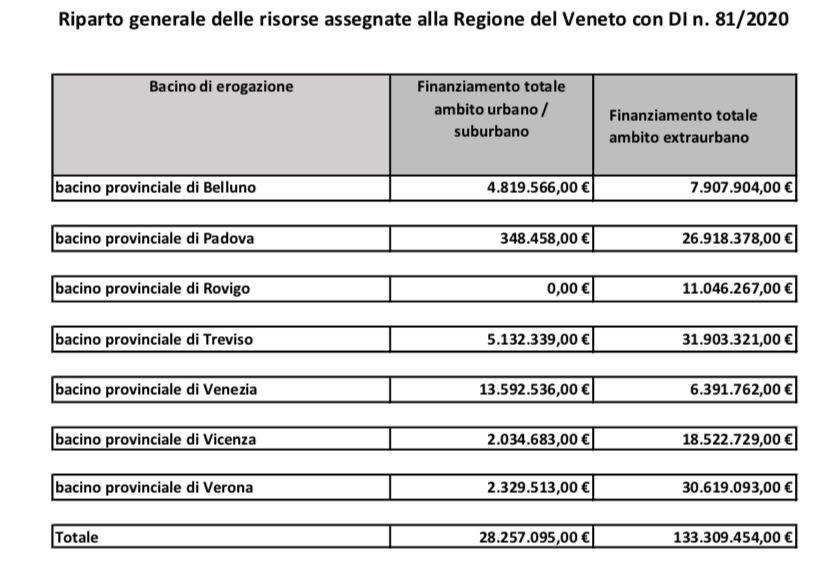 Riparto generale delle risorse assegnate alla Regione del Veneto con DI n. 81/2020

| Bacino di erogazione | Finanziamento totale ambito urbano / suburbano | Finanziamento totale ambito extraurbano |
|---|---|---|
| bacino provinciale di Belluno | 4.819.566,00 € | 7.907.904,00 € |
| bacino provinciale di Padova | 348.458,00 € | 26.918.378,00 € |
| bacino provinciale di Rovigo | 0,00 € | 11.046.267,00 € |
| bacino provinciale di Treviso | 5.132.339,00 € | 31.903.321,00 € |
| bacino provinciale di Venezia | 13.592.536,00 € | 6.391.762,00 € |
| bacino provinciale di Vicenza | 2.034.683,00 € | 18.522.729,00 € |
| bacino provinciale di Verona | 2.329.513,00 € | 30.619.093,00 € |
| Totale | 28.257.095,00 € | 133.309.454,00 € |